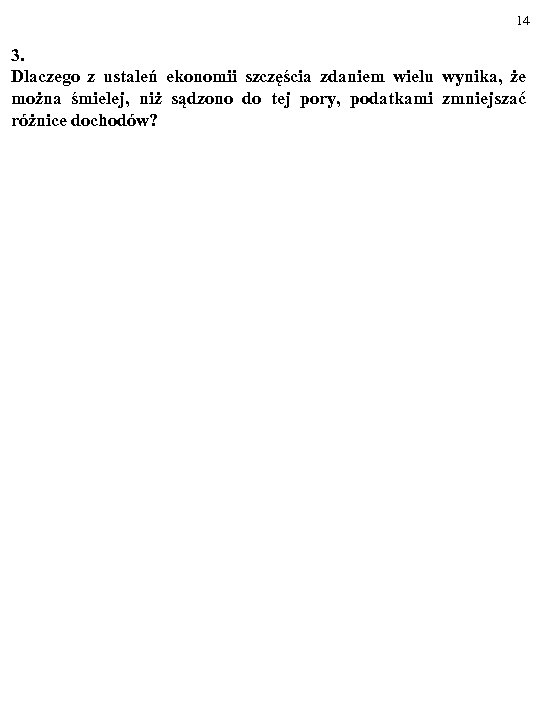 14

3.
Dlaczego z ustaleń ekonomii szczęścia zdaniem wielu wynika, że można śmielej, niż sądzono do tej pory, podatkami zmniejszać różnice dochodów?